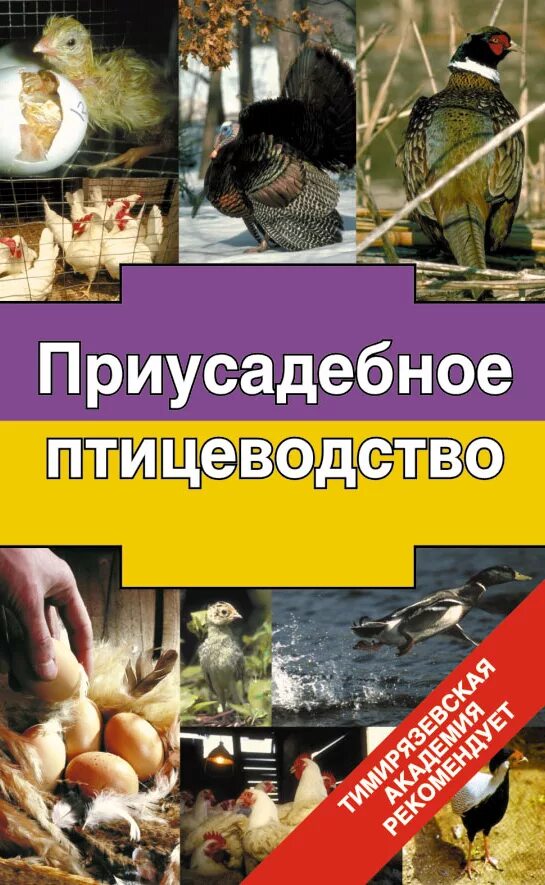 Приусадебное птицеводство

ТИМИРЯЗЕВСКАЯ АКАДЕМИЯ РЕКОМЕНДУЕТ